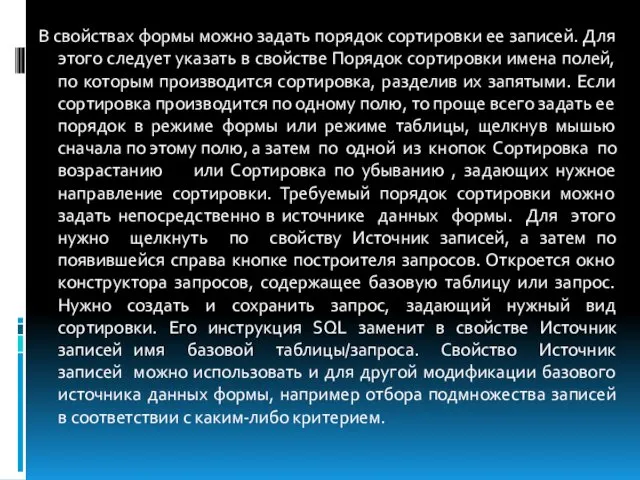 В свойствах формы можно задать порядок сортировки ее записей. Для этого следует указать в свойстве Порядок сортировки имена полей, по которым производится сортировка, разделив их запятыми. Если сортировка производится по одному полю, то проще всего задать ее порядок в режиме формы или режиме таблицы, щелкнув мышью сначала по этому полю, а затем по одной из кнопок Сортировка по возрастанию или Сортировка по убыванию , задающих нужное направление сортировки. Требуемый порядок сортировки можно задать непосредственно в источнике данных формы. Для этого нужно щелкнуть по свойству Источник записей, а затем по появившейся справа кнопке построителя запросов. Откроется окно конструктора запросов, содержащее базовую таблицу или запрос. Нужно создать и сохранить запрос, задающий нужный вид сортировки. Его инструкция SQL заменит в свойстве Источник записей имя базовой таблицы/запроса. Свойство Источник записей можно использовать и для другой модификации базового источника данных формы, например отбора подмножества записей в соответствии с каким-либо критерием.